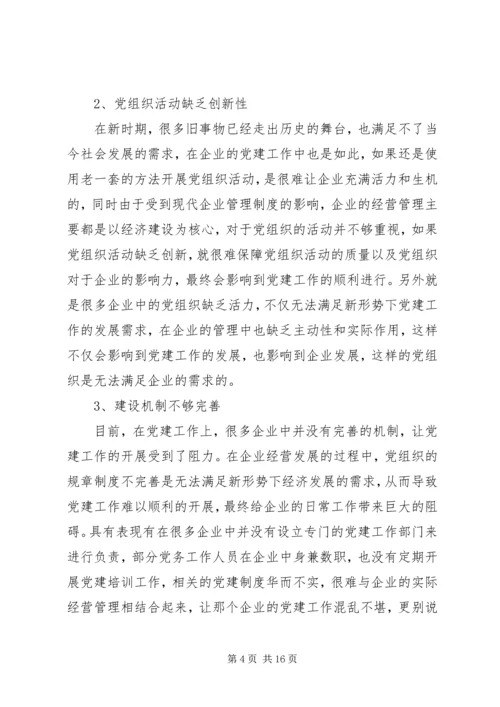 2、党组织活动缺乏创新性

在新时期，很多旧事物已经走出历史的舞台，也满足不了当今社会发展的需求，在企业的党建工作中也是如此，如果还是使用老一套的方法开展党组织活动，是很难让企业充满活力和生机的，同时由于受到现代企业管理制度的影响，企业的经营管理主要都是以经济建设为核心，对于党组织的活动并不够重视，如果党组织活动缺乏创新，就很难保障党组织活动的质量以及党组织对于企业的影响力，最终会影响到党建工作的顺利进行。另外就是很多企业中的党组织缺乏活力，不仅无法满足新形势下党建工作的发展需求，在企业的管理中也缺乏主动性和实际作用，这样不仅会影响到党建工作的发展，也影响到企业发展，这样的党组织是无法满足企业的需求的。

3、建设机制不够完善

目前，在党建工作上，很多企业中并没有完善的机制，让党建工作的开展受到了阻力。在企业经营发展的过程中，党组织的规章制度不完善是无法满足新形势下经济发展的需求，从而导致党建工作难以顺利的开展，最终给企业的日常工作带来巨大的阻碍。具有表现有在很多企业中并没有设立专门的党建工作部门来进行负责，部分党务工作人员在企业中身兼数职，也没有定期开展党建培训工作，相关的党建制度华而不实，很难与企业的实际经营管理相结合起来，让那个企业的党建工作混乱不堪，更别说

第 4 页 共 16 页